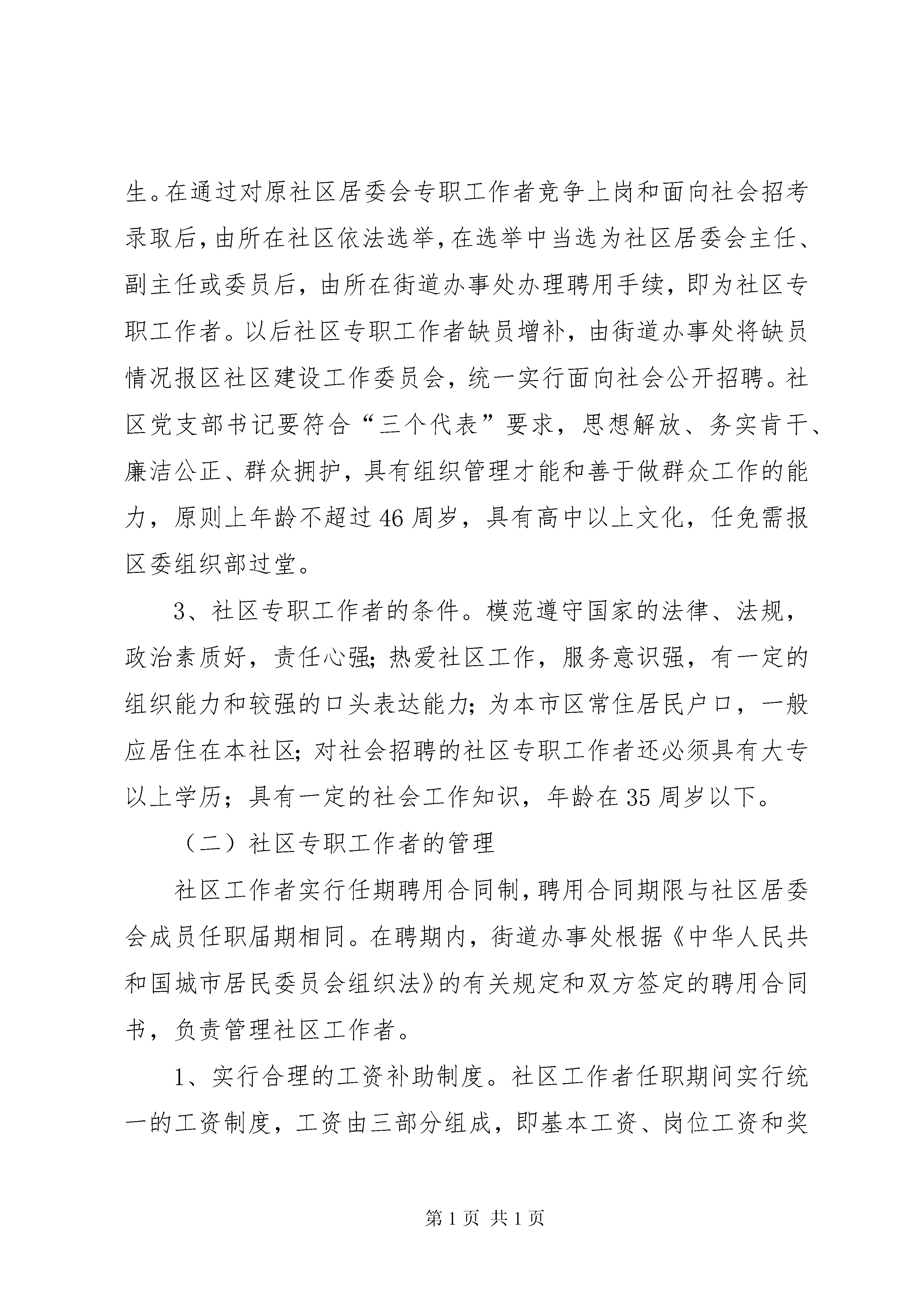 生。在通过对原社区居委会专职工作者竞争上岗和面向社会招考录取后，由所在社区依法选举，在选举中当选为社区居委会主任、副主任或委员后，由所在街道办事处办理聘用手续，即为社区专职工作者。以后社区专职工作者缺员增补，由街道办事处将缺员情况报区社区建设工作委员会，统一实行面向社会公开招聘。社区党支部书记要符合“三个代表”要求，思想解放、务实肯干、廉洁公正、群众拥护，具有组织管理才能和善于做群众工作的能力，原则上年龄不超过46周岁，具有高中以上文化，任免需报区委组织部过堂。

3、社区专职工作者的条件。模范遵守国家的法律、法规，政治素质好，责任心强；热爱社区工作，服务意识强，有一定的组织能力和较强的口头表达能力；为本市区常住居民户口，一般应居住在本社区；对社会招聘的社区专职工作者还必须具有大专以上学历；具有一定的社会工作知识，年龄在35周岁以下。

（二）社区专职工作者的管理

社区工作者实行任期聘用合同制，聘用合同期限与社区居委会成员任职届期相同。在聘期内，街道办事处根据《中华人民共和国城市居民委员会组织法》的有关规定和双方签定的聘用合同书，负责管理社区工作者。

1、实行合理的工资补助制度。社区工作者任职期间实行统一的工资制度，工资由三部分组成，即基本工资、岗位工资和奖

第1页 共1页